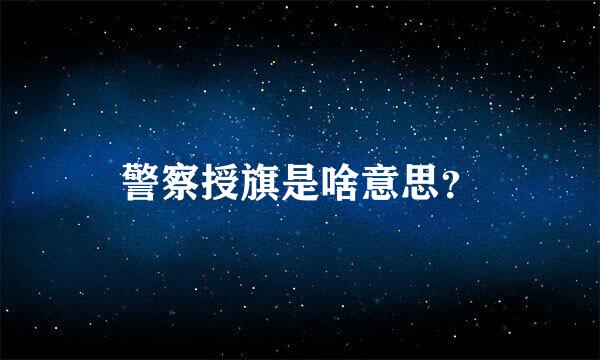 警察授旗是啥意思？